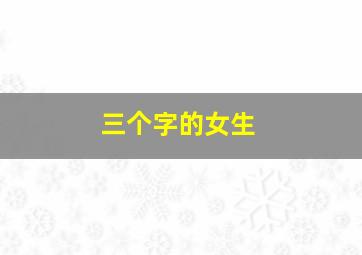 三个字的女生